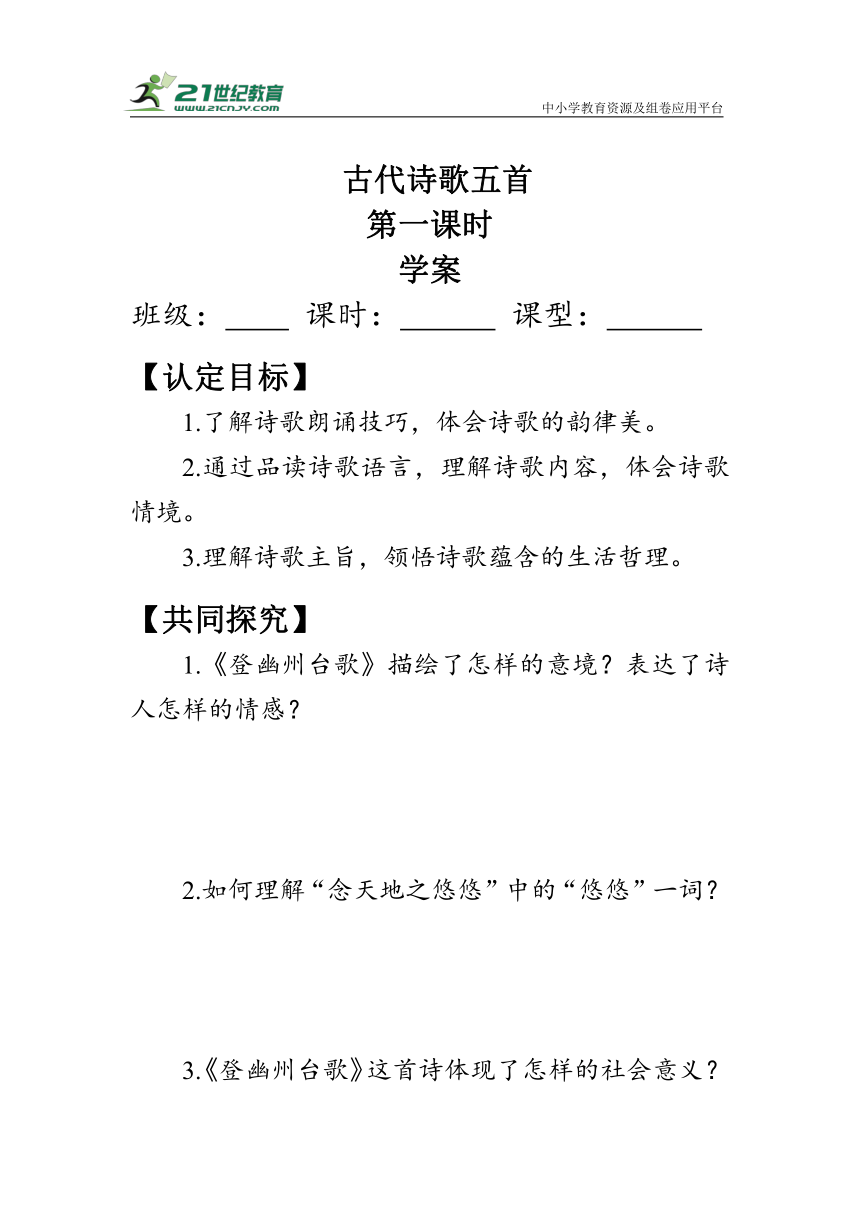 21世纪教育
www.21cnjy.com
中小学教育资源及组卷应用平台

古代诗歌五首
第一课时
学案

班级：____ 课时：______ 课型：______

【认定目标】

1.了解诗歌朗诵技巧，体会诗歌的韵律美。

2.通过品读诗歌语言，理解诗歌内容，体会诗歌情境。

3.理解诗歌主旨，领悟诗歌蕴含的生活哲理。

【共同探究】

1.《登幽州台歌》描绘了怎样的意境？表达了诗人怎样的情感？

2.如何理解“念天地之悠悠”中的“悠悠”一词？

3.《登幽州台歌》这首诗体现了怎样的社会意义？